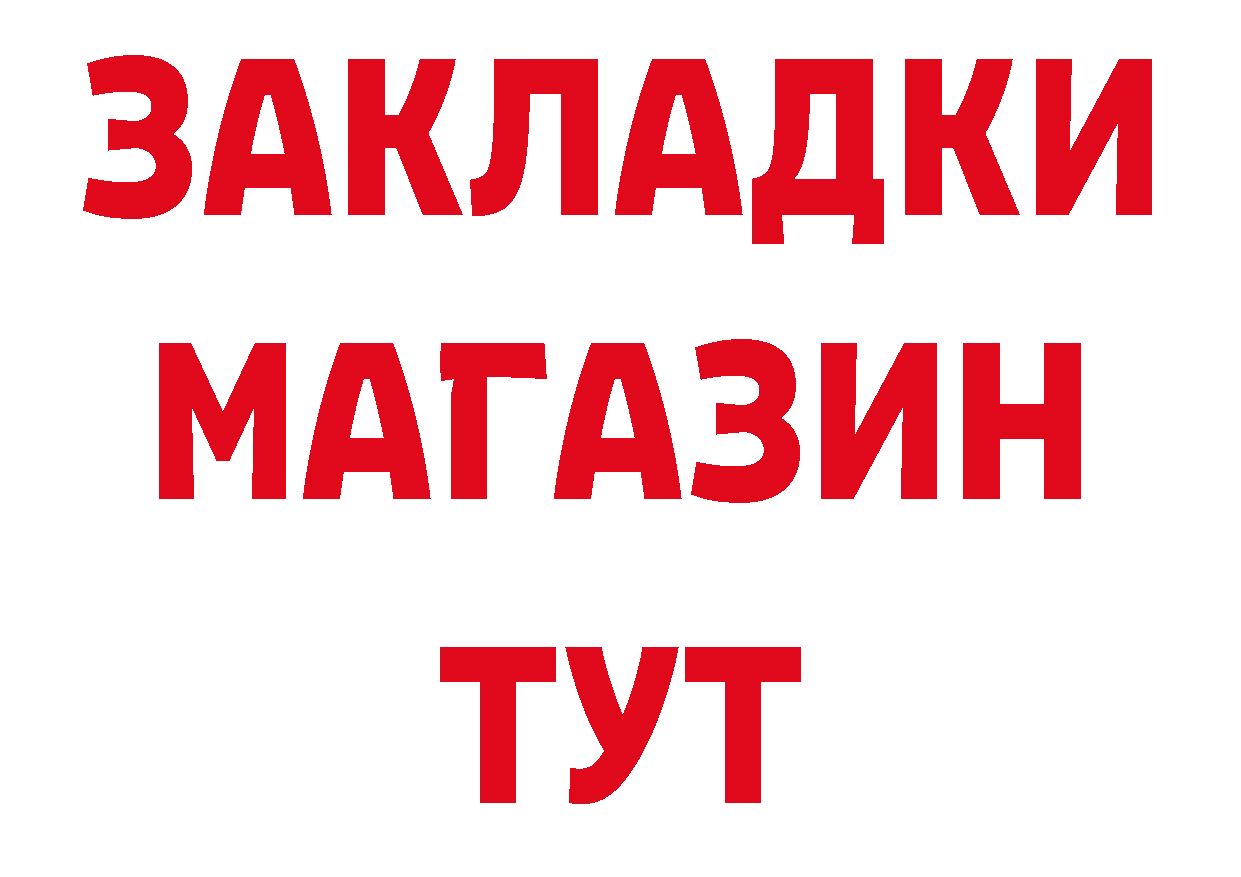 ЗАКЛАДКИ
МАГАЗИН
ТУТ